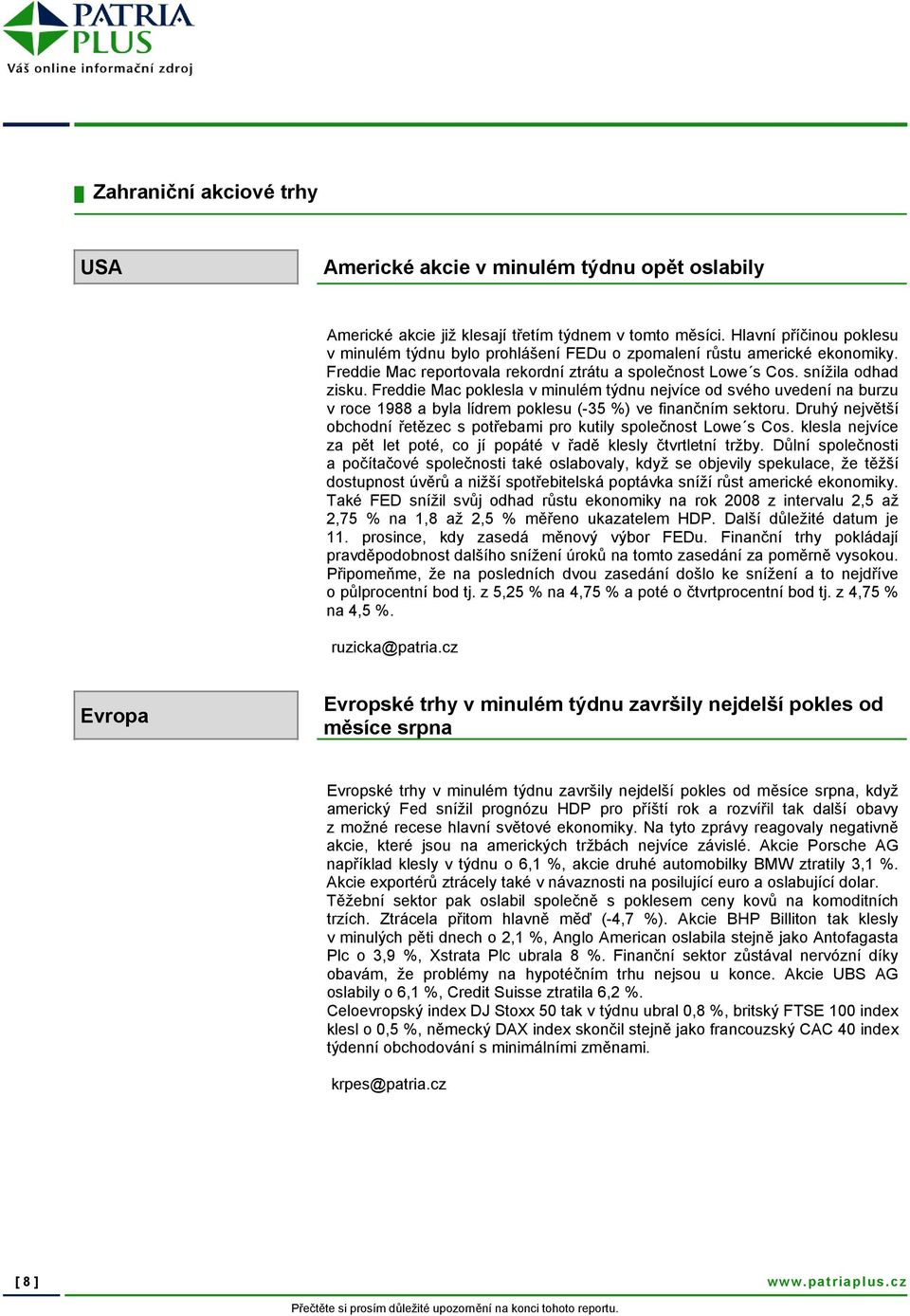 PATRIA PLUS
Váš online informační zdroj

Zahraniční akciové trhy

USA

Americké akcie v minulém týdnu opět oslabily

Americké akcie již klesají třetím týdnem v tomto měsíci. Hlavní příčinou poklesu v minulém týdnu bylo prohlášení FEDu o zpomalení růstu americké ekonomiky. Freddie Mac reportovala rekordní ztrátu a společnost Lowe´s Cos. snížila odhad zisku. Freddie Mac poklesla v minulém týdnu nejvíce od svého uvedení na burzu v roce 1988 a byla lídrem poklesu (-35 %) ve finančním sektoru. Druhý největší obchodní řetězec s potřebami pro kutily společnost Lowe´s Cos. klesla nejvíce za pět let poté, co jí popáté v řadě klesly čtvrtletní tržby. Důlní společnosti a počítačové společnosti také oslabovaly, když se objevily spekulace, že těžší dostupnost úvěrů a nižší spotřebitelská poptávka sníží růst americké ekonomiky. Také FED snížil svůj odhad růstu ekonomiky na rok 2008 z intervalu 2,5 až 2,75 % na 1,8 až 2,5 % měřeno ukazatelem HDP. Další důležité datum je 11. prosince, kdy zasedá měnový výbor FEDu. Finanční trhy pokládají pravděpodobnost dalšího snížení úroků na tomto zasedání za poměrně vysokou. Připomeňme, že na posledních dvou zasedání došlo ke snížení a to nejdříve o půlprocentní bod tj. z 5,25 % na 4,75 % a poté o čtvrtprocentní bod tj. z 4,75 % na 4,5 %.

ruzicka@patria.cz

Evropa

Evropské trhy v minulém týdnu završily nejdelší pokles od měsíce srpna

Evropské trhy v minulém týdnu završily nejdelší pokles od měsíce srpna, když americký Fed snížil prognózu HDP pro příští rok a rozvířil tak další obavy z možné recese hlavní světové ekonomiky. Na tyto zprávy reagovaly negativně akcie, které jsou na amerických tržbách nejvíce závislé. Akcie Porsche AG například klesly v týdnu o 6,1 %, akcie druhé automobilky BMW ztratily 3,1 %. Akcie exportérů ztrácely také v návaznosti na posilující euro a oslabující dolar.
Těžební sektor pak oslabil společně s poklesem ceny kovů na komoditních trzích. Ztrácela přitom hlavně měď (-4,7 %). Akcie BHP Billiton tak klesly v minulých pěti dnech o 2,1 %, Anglo American oslabila stejně jako Antofagasta Plc o 3,9 %, Xstrata Plc ubrala 8 %. Finanční sektor zůstával nervózní díky obavám, že problémy na hypotéčním trhu nejsou u konce. Akcie UBS AG oslabily o 6,1 %, Credit Suisse ztratila 6,2 %.
Celoevropský index DJ Stoxx 50 tak v týdnu ubral 0,8 %, britský FTSE 100 index klesl o 0,5 %, německý DAX index skončil stejně jako francouzský CAC 40 index týdenní obchodování s minimálními změnami.

krpes@patria.cz

[ 8 ]
www.patriaplus.cz
Přečtěte si prosím důležité upozornění na konci tohoto reportu.